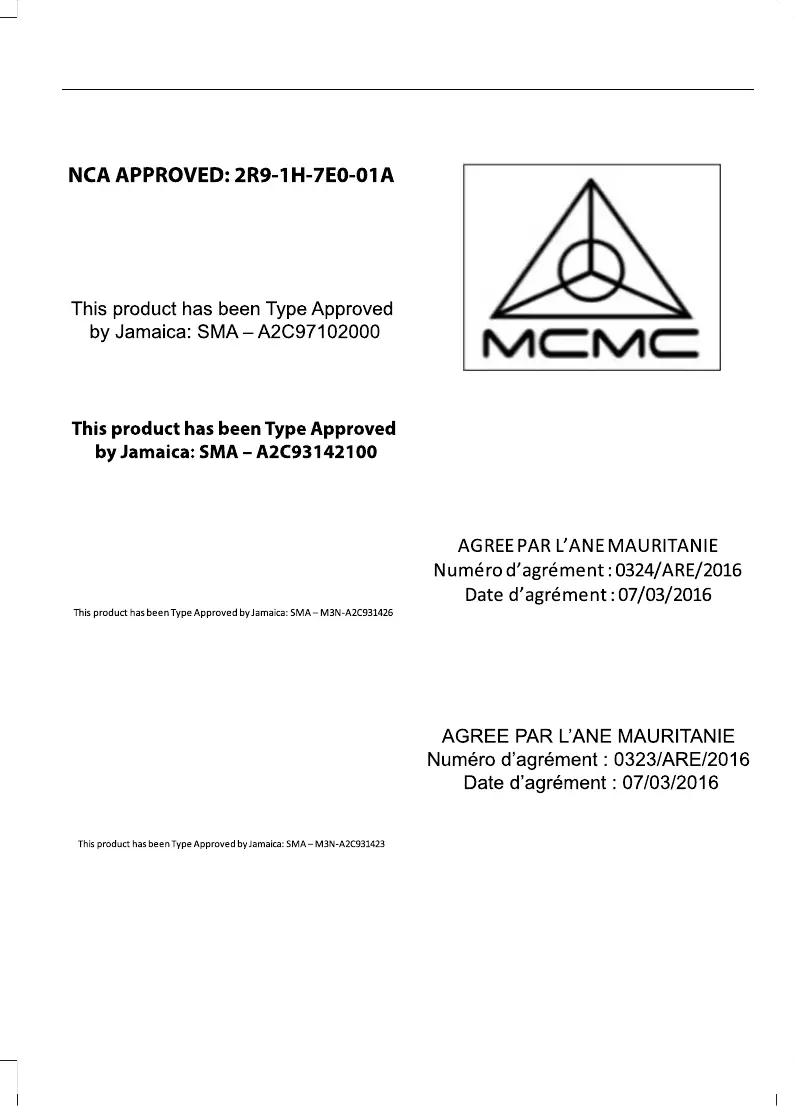 NCA APPROVED: 2R9-1H-7E0-01A

This product has been Type Approved by Jamaica: SMA – A2C97102000

This product has been Type Approved by Jamaica: SMA – A2C93142100

This product has been Type Approved by Jamaica: SMA – M3N-A2C931426

This product has been Type Approved by Jamaica: SMA – M3N-A2C931423

MCMC

AGREE PAR L'ANE MAURITANIE
Numéro d'agrément : 0324/ARE/2016
Date d'agrément : 07/03/2016

AGREE PAR L'ANE MAURITANIE
Numéro d'agrément : 0323/ARE/2016
Date d'agrément : 07/03/2016